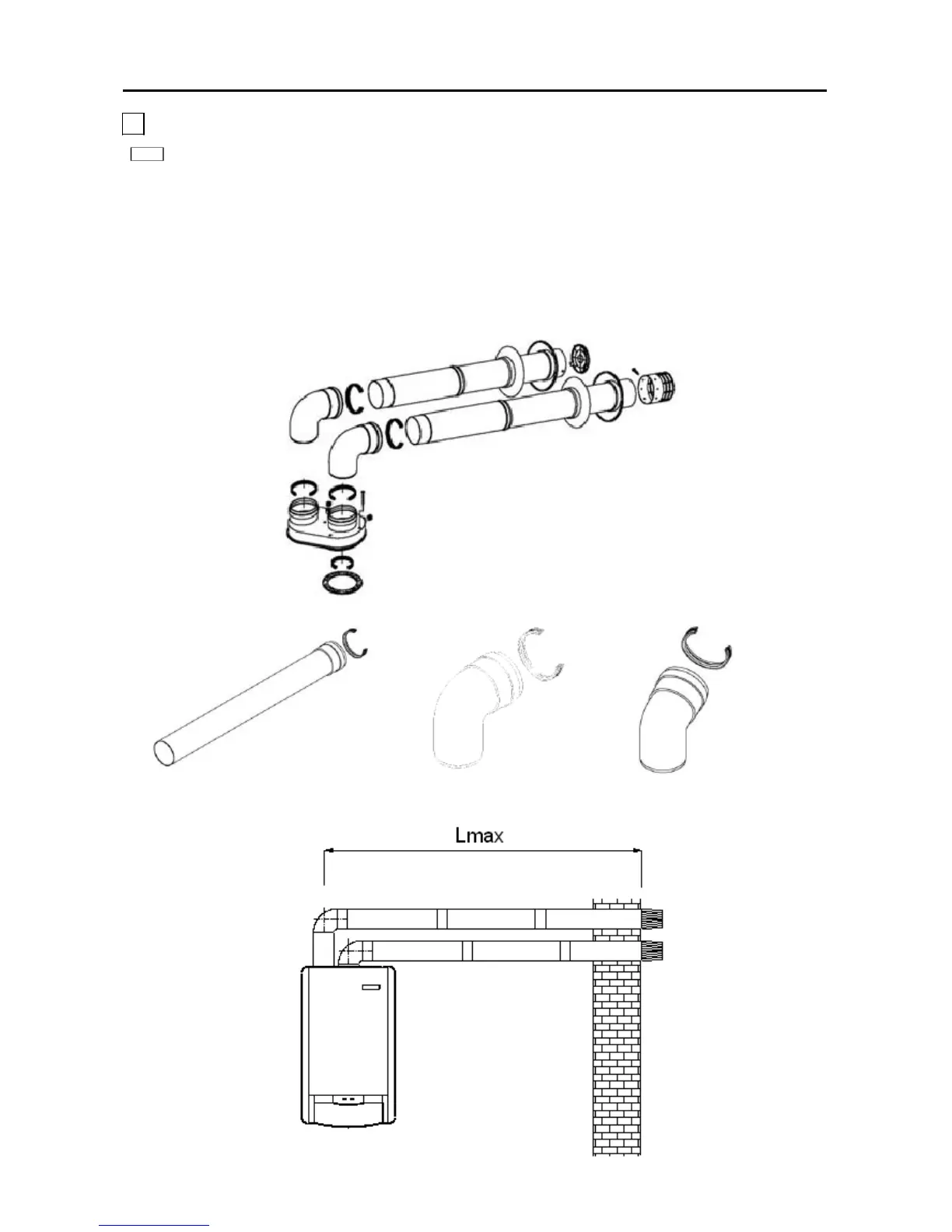 Lmax